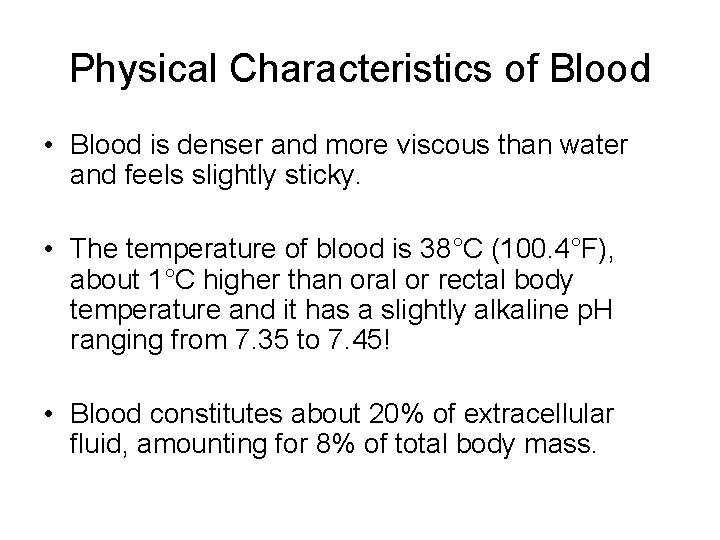 Physical Characteristics of Blood

• Blood is denser and more viscous than water and feels slightly sticky.

• The temperature of blood is 38°C (100.4°F), about 1°C higher than oral or rectal body temperature and it has a slightly alkaline pH ranging from 7.35 to 7.45!

• Blood constitutes about 20% of extracellular fluid, amounting for 8% of total body mass.